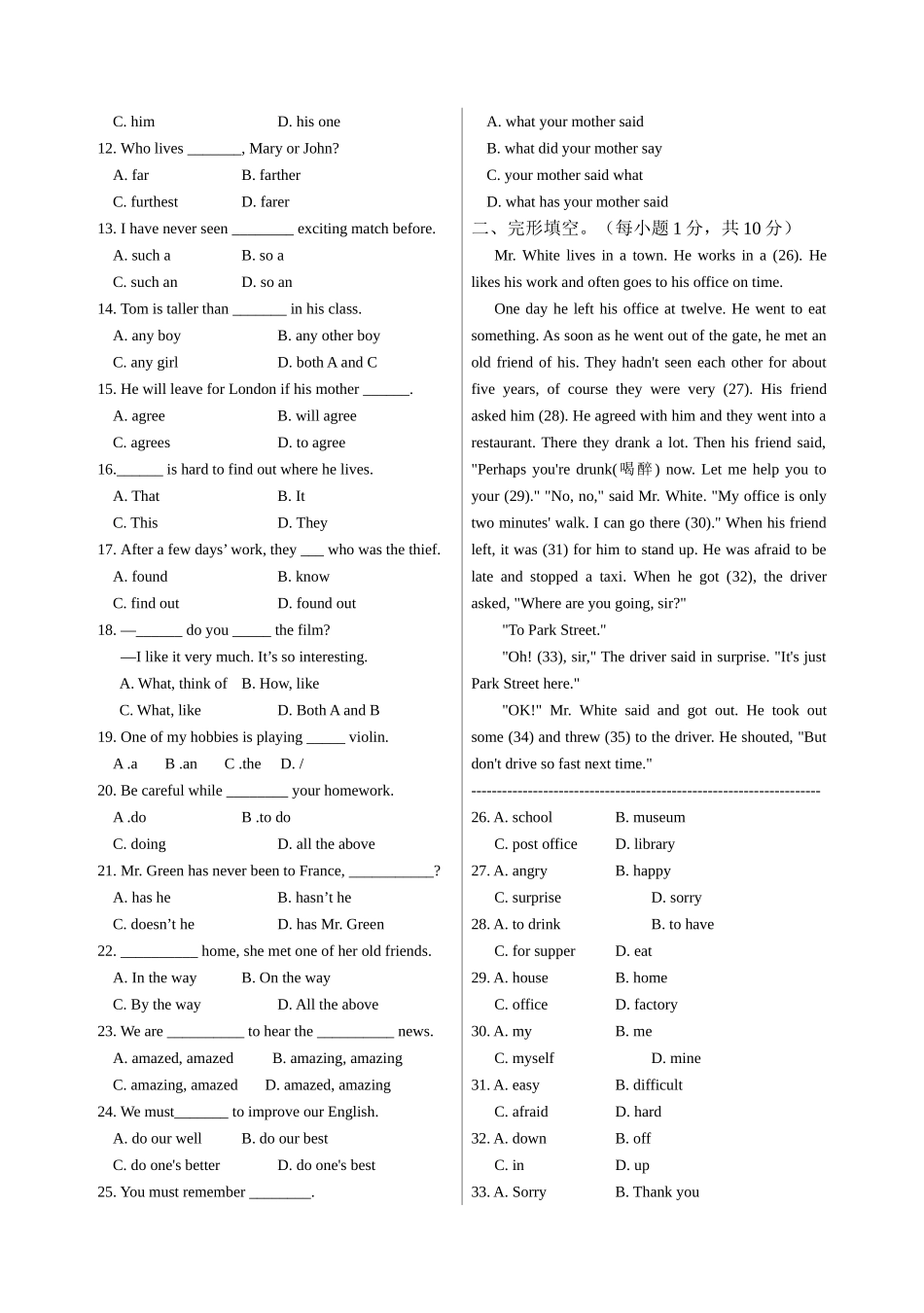 C. him D. his one

12. Who lives _______, Mary or John?

A. far B. farther

C. furthest D. farer

13. I have never seen ________ exciting match before.

A. such a B. so a

C. such an D. so an

14. Tom is taller than _______ in his class.

A. any boy B. any other boy

C. any girl D. both A and C

15. He will leave for London if his mother ______.

A. agree B. will agree

C. agrees D. to agree

16.______ is hard to find out where he lives.

A. That B. It

C. This D. They

17. After a few days' work, they ___ who was the thief.

A. found B. know

C. find out D. found out

18. —______ do you _____ the film?

—I like it very much. It's so interesting.

A. What, think of B. How, like

C. What, like D. Both A and B

19. One of my hobbies is playing _____ violin.

A .a B .an C .the D. /

20. Be careful while ________ your homework.

A .do B .to do

C. doing D. all the above

21. Mr. Green has never been to France, ___________?

A. has he B. hasn't he

C. doesn't he D. has Mr. Green

22. __________ home, she met one of her old friends.

A. In the way B. On the way

C. By the way D. All the above

23. We are __________ to hear the __________ news.

A. amazed, amazed B. amazing, amazing

C. amazing, amazed D. amazed, amazing

24. We must_______ to improve our English.

A. do our well B. do our best

C. do one's better D. do one's best

25. You must remember ________.

A. what your mother said

B. what did your mother say

C. your mother said what

D. what has your mother said

二、完形填空。（每小题 1 分，共 10 分）

Mr. White lives in a town. He works in a (26). He likes his work and often goes to his office on time.

One day he left his office at twelve. He went to eat something. As soon as he went out of the gate, he met an old friend of his. They hadn't seen each other for about five years, of course they were very (27). His friend asked him (28). He agreed with him and they went into a restaurant. There they drank a lot. Then his friend said, "Perhaps you're drunk(喝醉) now. Let me help you to your (29)." "No, no," said Mr. White. "My office is only two minutes' walk. I can go there (30)." When his friend left, it was (31) for him to stand up. He was afraid to be late and stopped a taxi. When he got (32), the driver asked, "Where are you going, sir?"

"To Park Street."

"Oh! (33), sir," The driver said in surprise. "It's just Park Street here."

"OK!" Mr. White said and got out. He took out some (34) and threw (35) to the driver. He shouted, "But don't drive so fast next time."

--------------------------------------------------------------------

26. A. school B. museum

C. post office D. library

27. A. angry B. happy

C. surprise D. sorry

28. A. to drink B. to have

C. for supper D. eat

29. A. house B. home

C. office D. factory

30. A. my B. me

C. myself D. mine

31. A. easy B. difficult

C. afraid D. hard

32. A. down B. off

C. in D. up

33. A. Sorry B. Thank you